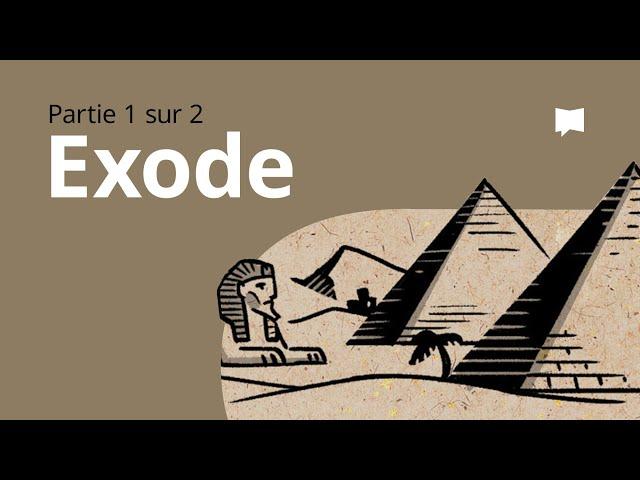 Partie 1 sur 2
Exode